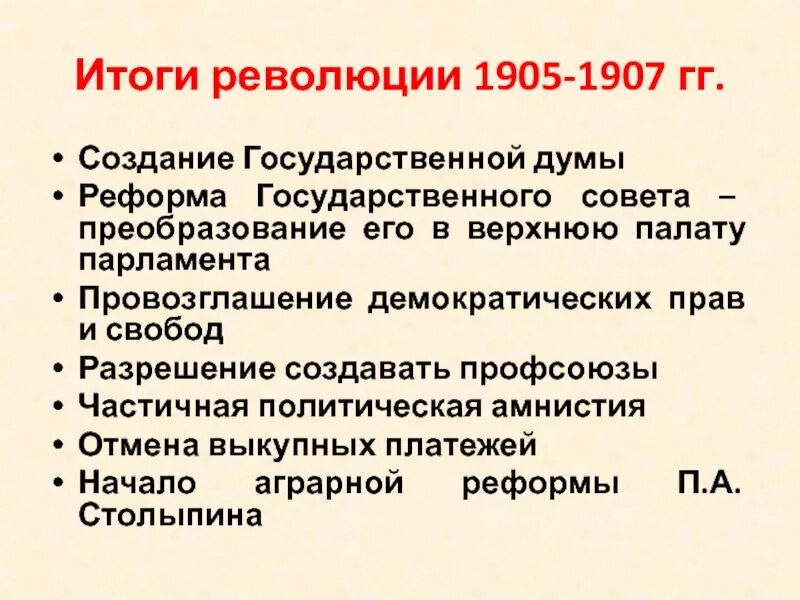 Итоги революции 1905-1907 гг.

• Создание Государственной думы
• Реформа Государственного совета – преобразование его в верхнюю палату парламента
• Провозглашение демократических прав и свобод
• Разрешение создавать профсоюзы
• Частичная политическая амнистия
• Отмена выкупных платежей
• Начало аграрной реформы П.А. Столыпина